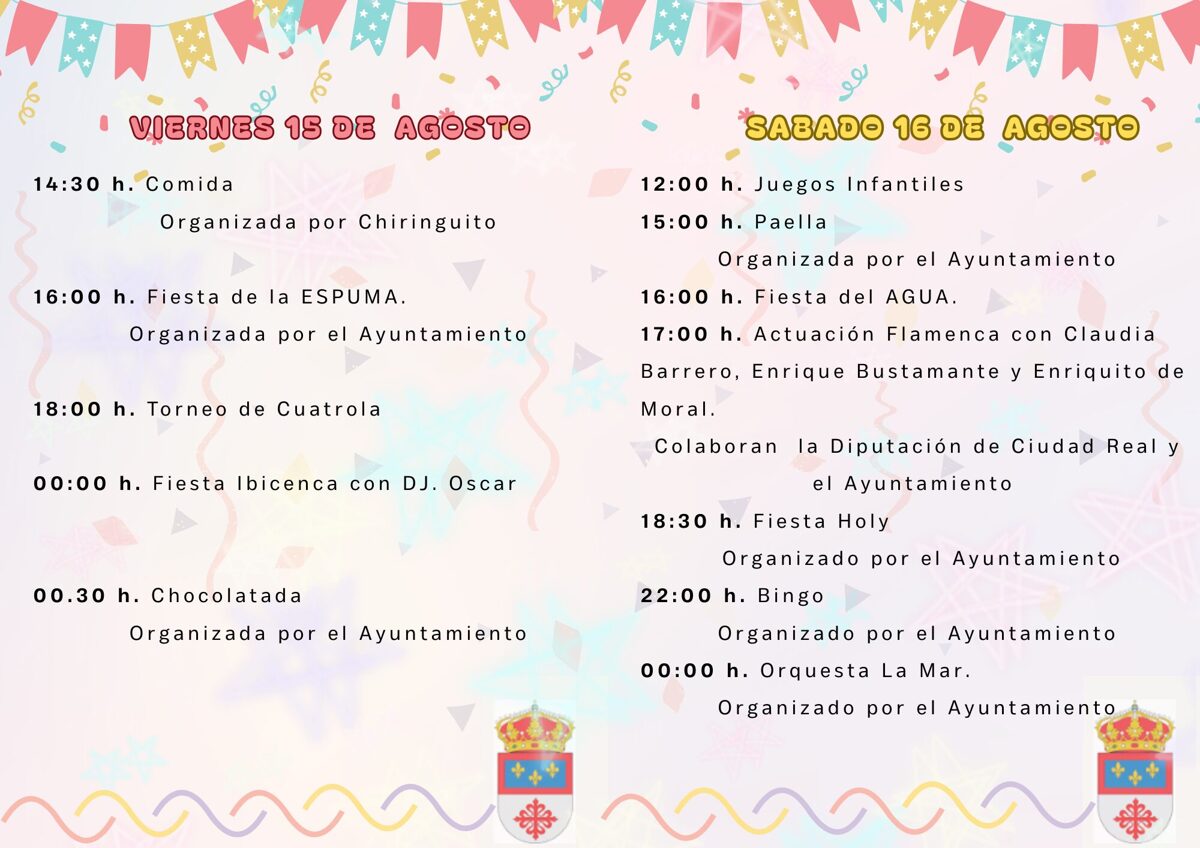 VIERNES 15 DE AGOSTO

14:30 h. Comida
Organizada por Chiringuito

16:00 h. Fiesta de la ESPUMA.
Organizada por el Ayuntamiento

18:00 h. Torneo de Cuatrola

00:00 h. Fiesta Ibicenca con DJ. Oscar

00.30 h. Chocolatada
Organizada por el Ayuntamiento

SABADO 16 DE AGOSTO

12:00 h. Juegos Infantiles
15:00 h. Paella
Organizada por el Ayuntamiento
16:00 h. Fiesta del AGUA.
17:00 h. Actuación Flamenca con Claudia Barrero, Enrique Bustamante y Enriquito de Moral.
Colaboran la Diputación de Ciudad Real y el Ayuntamiento
18:30 h. Fiesta Holy
Organizado por el Ayuntamiento
22:00 h. Bingo
Organizado por el Ayuntamiento
00:00 h. Orquesta La Mar.
Organizado por el Ayuntamiento